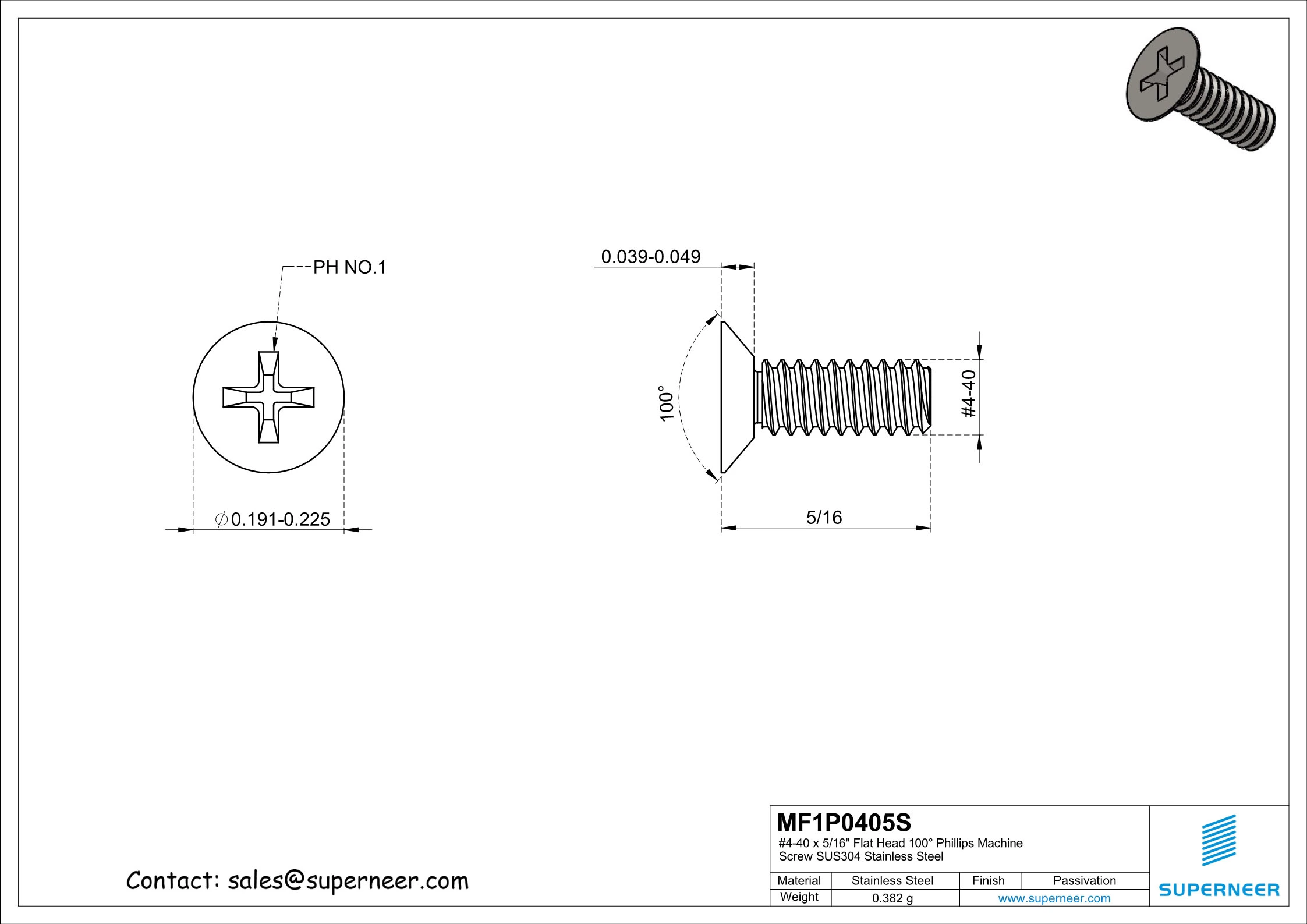 PH NO.1

$\varnothing$0.191-0.225

0.039-0.049

100°

#4-40

5/16

Contact: sales@superneer.com

MF1P0405S
#4-40 x 5/16" Flat Head 100° Phillips Machine Screw SUS304 Stainless Steel

| Material | Stainless Steel | Finish | Passivation |
|---|---|---|---|
| Weight | 0.382 g | www.superneer.com | |

SUPERNEER